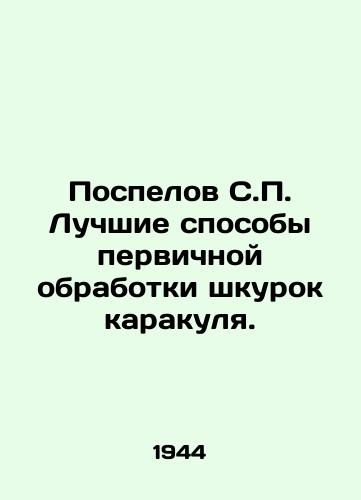 Поспелов С.П. Лучшие способы первичной обработки шкурок каракуля.

1944